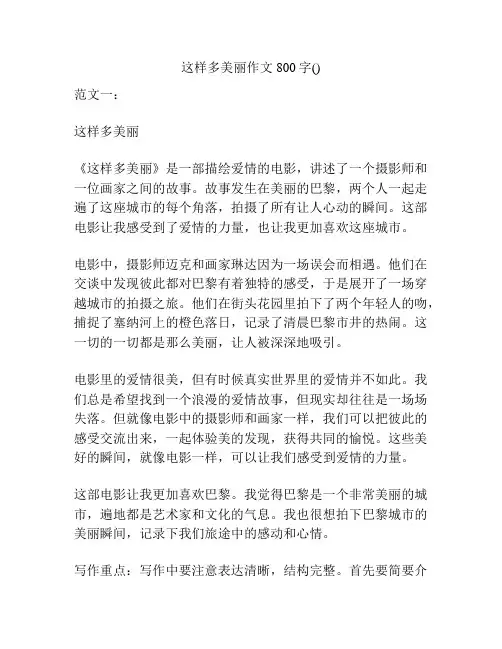 这样多美丽作文 800 字()

范文一：

这样多美丽

《这样多美丽》是一部描绘爱情的电影，讲述了一个摄影师和一位画家之间的故事。故事发生在美丽的巴黎，两个人一起走遍了这座城市的每个角落，拍摄了所有让人心动的瞬间。这部电影让我感受到了爱情的力量，也让我更加喜欢这座城市。

电影中，摄影师迈克和画家琳达因为一场误会而相遇。他们在交谈中发现彼此都对巴黎有着独特的感受，于是展开了一场穿越城市的拍摄之旅。他们在街头花园里拍下了两个年轻人的吻，捕捉了塞纳河上的橙色落日，记录了清晨巴黎市井的热闹。这一切的一切都是那么美丽，让人被深深地吸引。

电影里的爱情很美，但有时候真实世界里的爱情并不如此。我们总是希望找到一个浪漫的爱情故事，但现实却往往是一场场失落。但就像电影中的摄影师和画家一样，我们可以把彼此的感受交流出来，一起体验美的发现，获得共同的愉悦。这些美好的瞬间，就像电影一样，可以让我们感受到爱情的力量。

这部电影让我更加喜欢巴黎。我觉得巴黎是一个非常美丽的城市，遍地都是艺术家和文化的气息。我也很想拍下巴黎城市的美丽瞬间，记录下我们旅途中的感动和心情。

写作重点：写作中要注意表达清晰，结构完整。首先要简要介